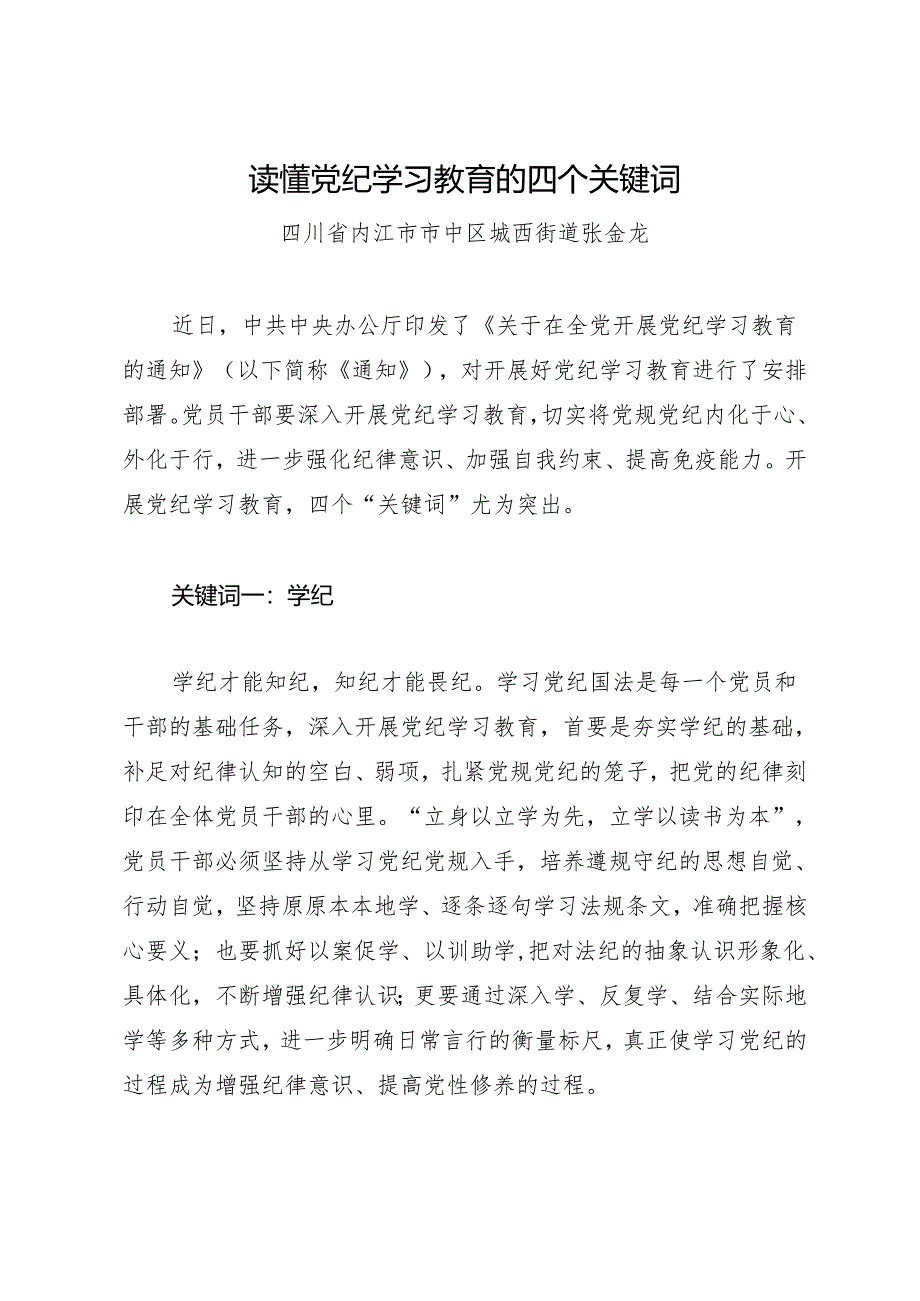 读懂党纪学习教育的四个关键词

四川省内江市市中区城西街道张金龙

近日，中共中央办公厅印发了《关于在全党开展党纪学习教育的通知》（以下简称《通知》），对开展好党纪学习教育进行了安排部署。党员干部要深入开展党纪学习教育，切实将党规党纪内化于心、外化于行，进一步强化纪律意识、加强自我约束、提高免疫能力。开展党纪学习教育，四个“关键词”尤为突出。

关键词一：学纪

学纪才能知纪，知纪才能畏纪。学习党纪国法是每一个党员和干部的基础任务，深入开展党纪学习教育，首要是夯实学纪的基础，补足对纪律认知的空白、弱项，扎紧党规党纪的笼子，把党的纪律刻印在全体党员干部的心里。“立身以立学为先，立学以读书为本”，党员干部必须坚持从学习党纪党规入手，培养遵规守纪的思想自觉、行动自觉，坚持原原本本地学、逐条逐句学习法规条文，准确把握核心要义；也要抓好以案促学、以训助学，把对法纪的抽象认识形象化、具体化，不断增强纪律认识；更要通过深入学、反复学、结合实际地学等多种方式，进一步明确日常言行的衡量标尺，真正使学习党纪的过程成为增强纪律意识、提高党性修养的过程。